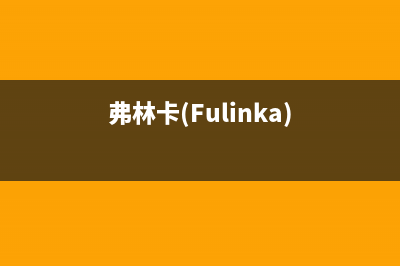 弗林卡(Fulinka)